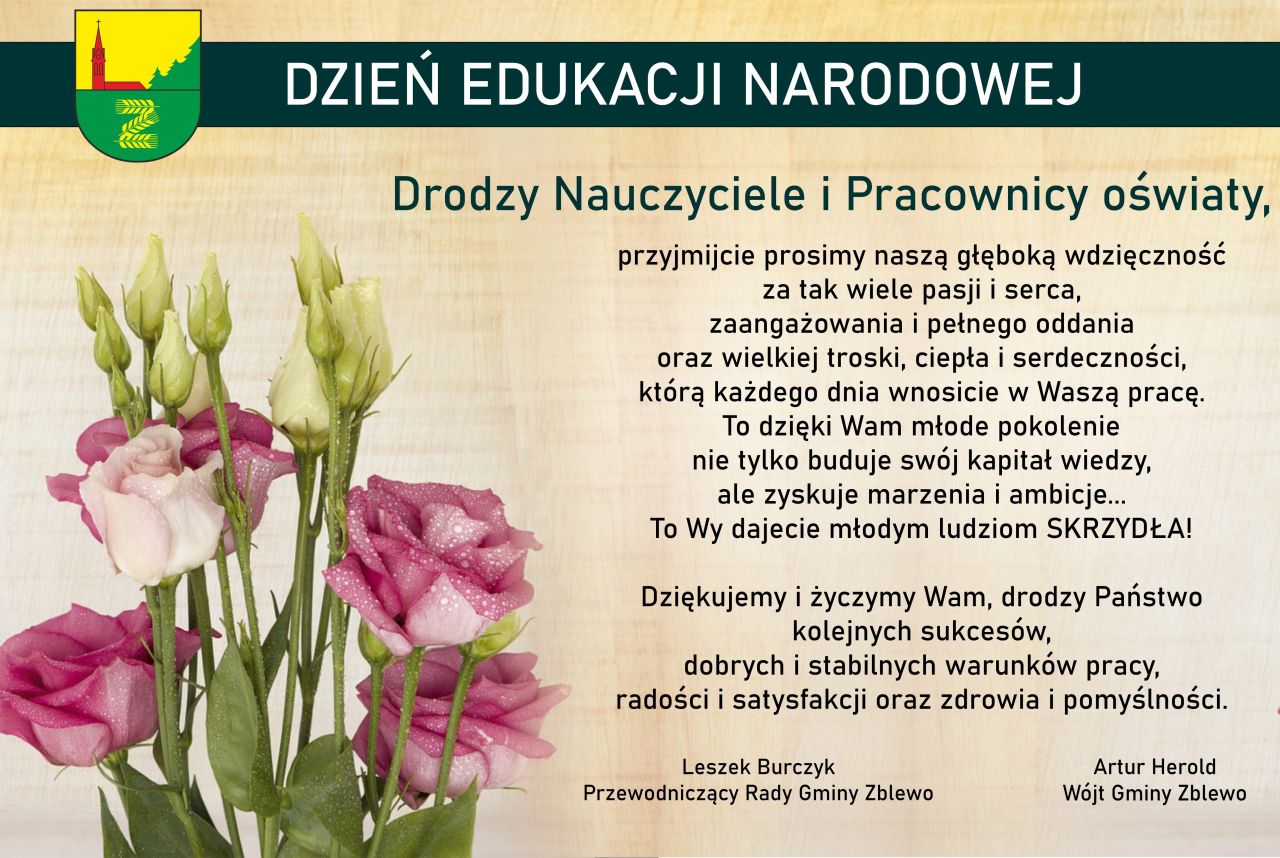 DZIEŃ EDUKACJI NARODOWEJ

Drodzy Nauczyciele i Pracownicy oświaty,

przyjmijcie prosimy naszą głęboką wdzięczność za tak wiele pasji i serca, zaangażowania i pełnego oddania oraz wielkiej troski, ciepła i serdeczności, którą każdego dnia wnosicie w Waszą pracę. To dzięki Wam młode pokolenie nie tylko buduje swój kapitał wiedzy, ale zyskuje marzenia i ambicje... To Wy dajecie młodym ludziom SKRZYDŁA!

Dziękujemy i życzymy Wam, drodzy Państwo kolejnych sukcesów, dobrych i stabilnych warunków pracy, radości i satysfakcji oraz zdrowia i pomyślności.

Leszek Burczyk
Przewodniczący Rady Gminy Zblewo

Artur Herold
Wójt Gminy Zblewo